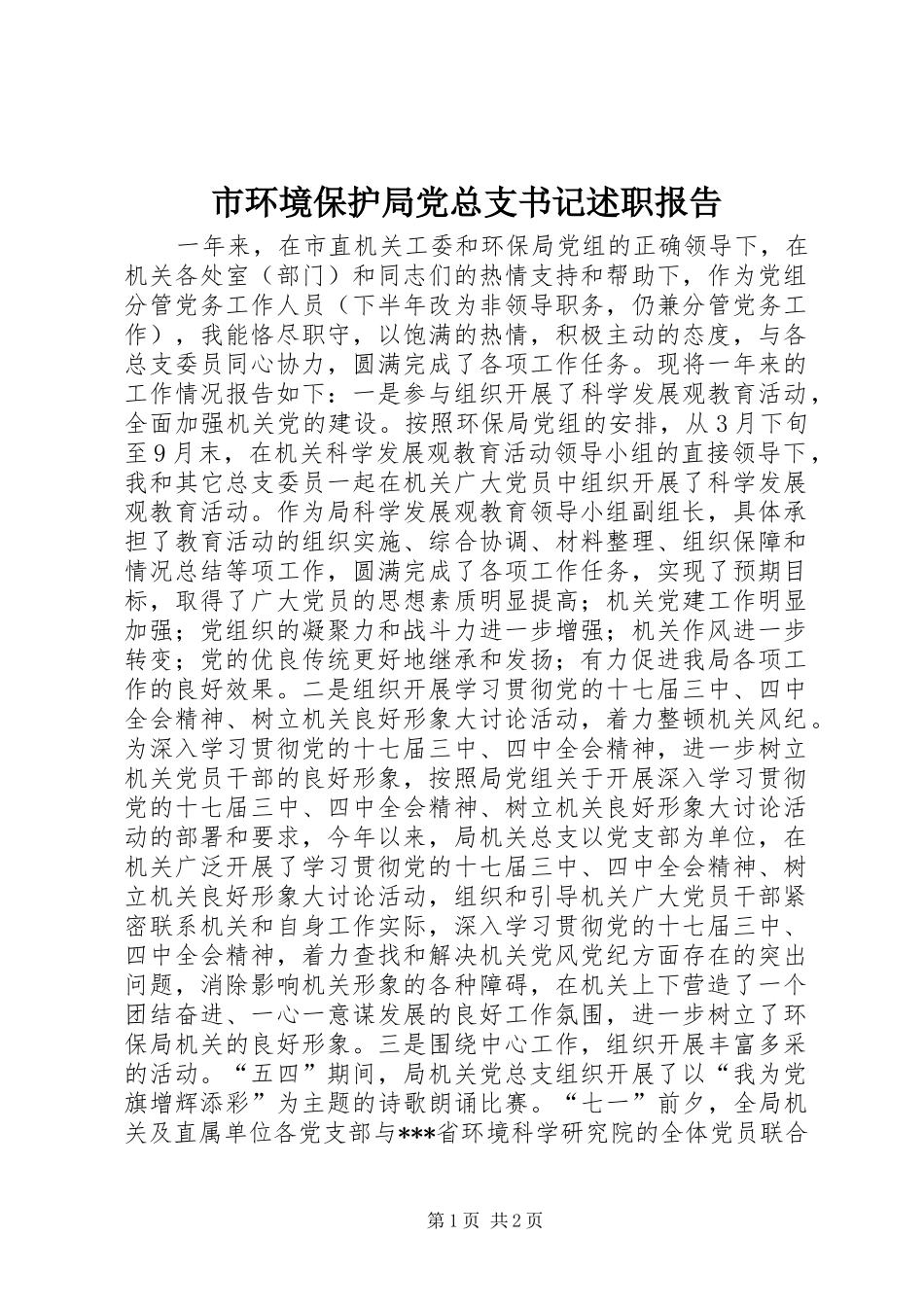 市环境保护局党总支书记述职报告

一年来，在市直机关工委和环保局党组的正确领导下，在机关各处室（部门）和同志们的热情支持和帮助下，作为党组分管党务工作人员（下半年改为非领导职务，仍兼分管党务工作），我能恪尽职守，以饱满的热情，积极主动的态度，与各总支委员同心协力，圆满完成了各项工作任务。现将一年来的工作情况报告如下：一是参与组织开展了科学发展观教育活动，全面加强机关党的建设。按照环保局党组的安排，从3月下旬至9月末，在机关科学发展观教育活动领导小组的直接领导下，我和其它总支委员一起在机关广大党员中组织开展了科学发展观教育活动。作为局科学发展观教育领导小组副组长，具体承担了教育活动的组织实施、综合协调、材料整理、组织保障和情况总结等项工作，圆满完成了各项工作任务，实现了预期目标，取得了广大党员的思想素质明显提高；机关党建工作明显加强；党组织的凝聚力和战斗力进一步增强；机关作风进一步转变；党的优良传统更好地继承和发扬；有力促进我局各项工作的良好效果。二是组织开展学习贯彻党的十七届三中、四中全会精神、树立机关良好形象大讨论活动，着力整顿机关风纪。为深入学习贯彻党的十七届三中、四中全会精神，进一步树立机关党员干部的良好形象，按照局党组关于开展深入学习贯彻党的十七届三中、四中全会精神、树立机关良好形象大讨论活动的部署和要求，今年以来，局机关总支以党支部为单位，在机关广泛开展了学习贯彻党的十七届三中、四中全会精神、树立机关良好形象大讨论活动，组织和引导机关广大党员干部紧密联系机关和自身工作实际，深入学习贯彻党的十七届三中、四中全会精神，着力查找和解决机关党风党纪方面存在的突出问题，消除影响机关形象的各种障碍，在机关上下营造了一个团结奋进、一心一意谋发展的良好工作氛围，进一步树立了环保局机关的良好形象。三是围绕中心工作，组织开展丰富多采的活动。“五四”期间，局机关党总支组织开展了以“我为党旗增辉添彩”为主题的诗歌朗诵比赛。“七一”前夕，全局机关及直属单位各党支部与***省环境科学研究院的全体党员联合

第1页 共2页